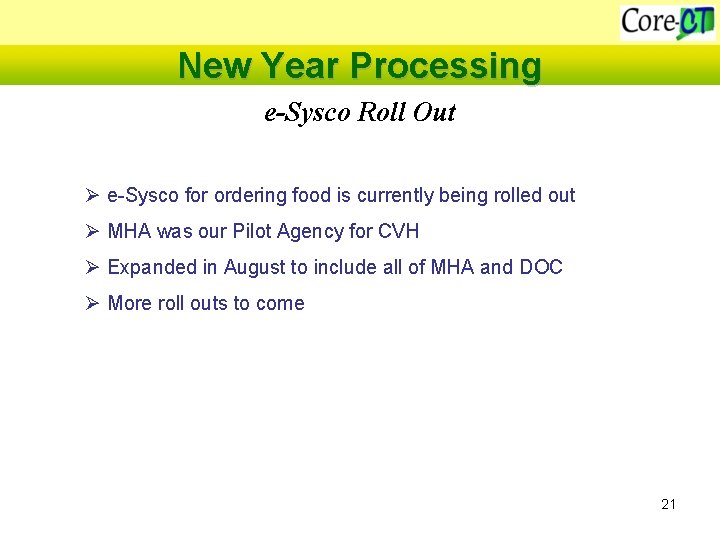 Core-CT

New Year Processing

e-Sysco Roll Out

➢ e-Sysco for ordering food is currently being rolled out

➢ MHA was our Pilot Agency for CVH

➢ Expanded in August to include all of MHA and DOC

➢ More roll outs to come

21